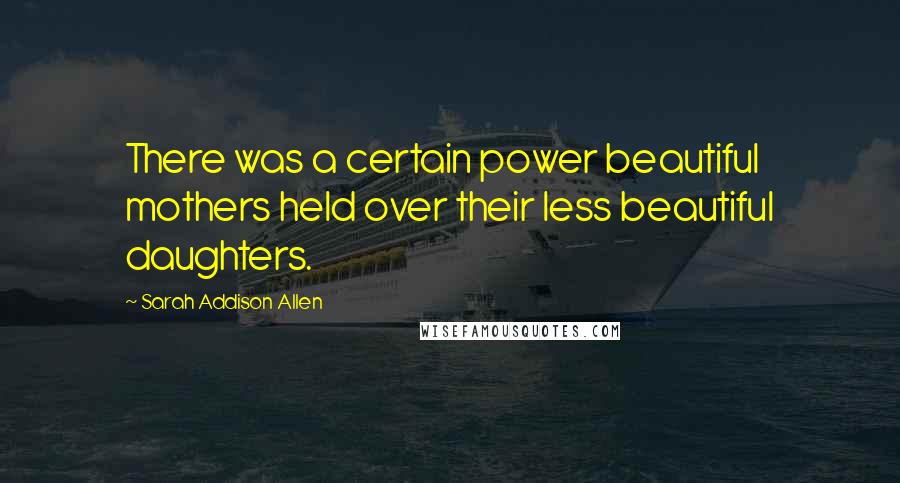 There was a certain power beautiful mothers held over their less beautiful daughters.

~ Sarah Addison Allen

WISEFAMOUSQUOTES.COM